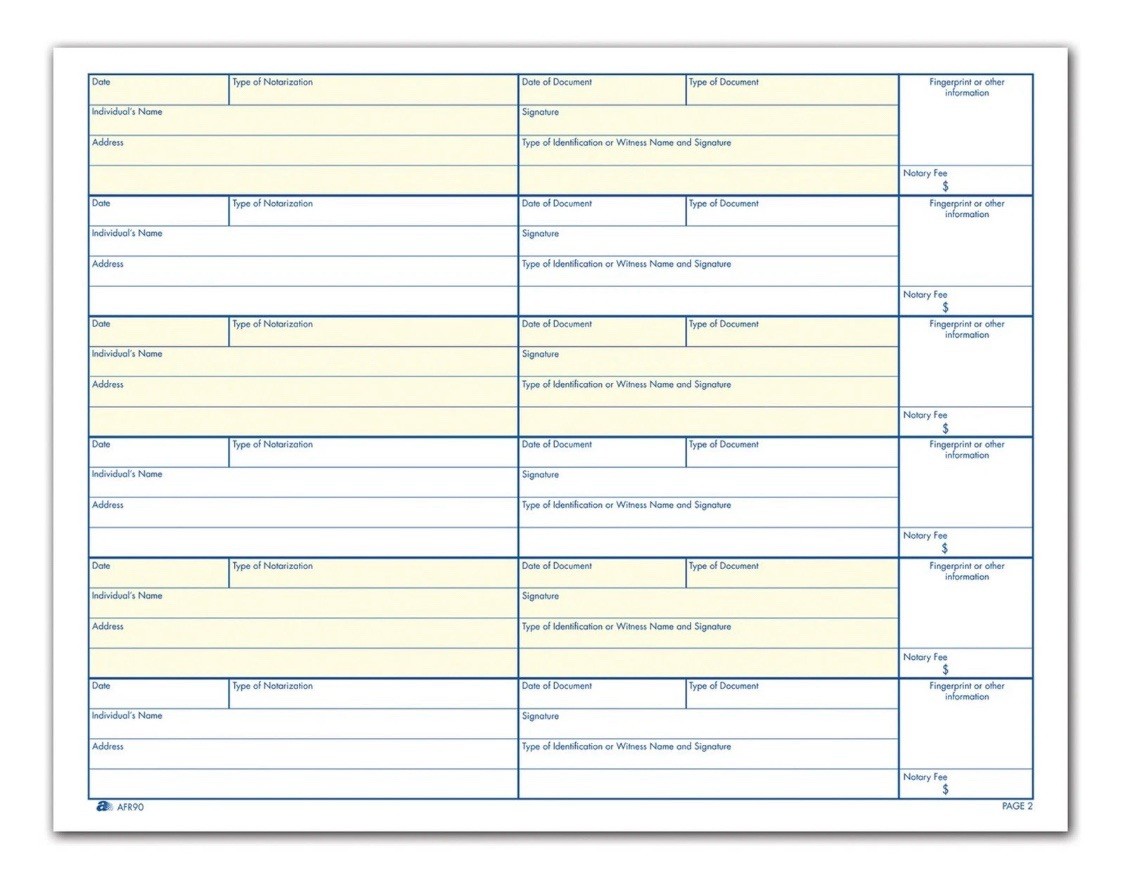 Date
Type of Notarization
Date of Document
Type of Document
Fingerprint or other information
Individual's Name
Signature
Address
Type of Identification or Witness Name and Signature
Notary Fee
$

Date
Type of Notarization
Date of Document
Type of Document
Fingerprint or other information
Individual's Name
Signature
Address
Type of Identification or Witness Name and Signature
Notary Fee
$

Date
Type of Notarization
Date of Document
Type of Document
Fingerprint or other information
Individual's Name
Signature
Address
Type of Identification or Witness Name and Signature
Notary Fee
$

Date
Type of Notarization
Date of Document
Type of Document
Fingerprint or other information
Individual's Name
Signature
Address
Type of Identification or Witness Name and Signature
Notary Fee
$

Date
Type of Notarization
Date of Document
Type of Document
Fingerprint or other information
Individual's Name
Signature
Address
Type of Identification or Witness Name and Signature
Notary Fee
$

Date
Type of Notarization
Date of Document
Type of Document
Fingerprint or other information
Individual's Name
Signature
Address
Type of Identification or Witness Name and Signature
Notary Fee
$

AFR90
PAGE 2